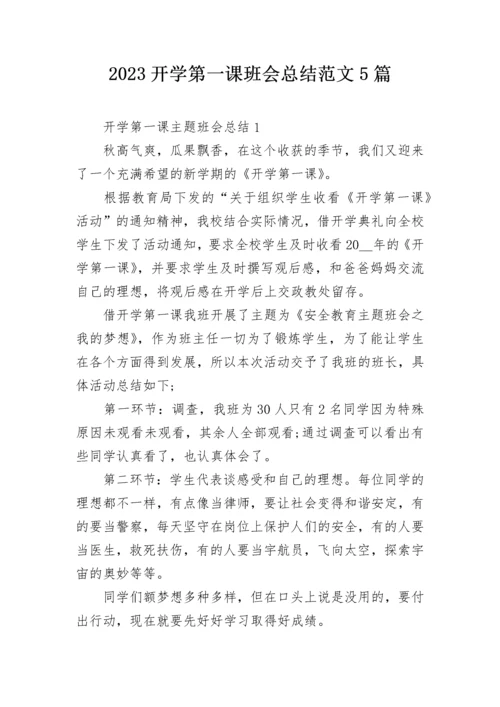 2023 开学第一课班会总结范文 5 篇

开学第一课主题班会总结 1

秋高气爽，瓜果飘香，在这个收获的季节，我们又迎来了一个充满希望的新学期的《开学第一课》。

根据教育局下发的“关于组织学生收看《开学第一课》活动”的通知精神，我校结合实际情况，借开学典礼向全校学生下发了活动通知，要求全校学生及时收看 20__年的《开学第一课》，并要求学生及时撰写观后感，和爸爸妈妈交流自己的理想，将观后感在开学后上交政教处留存。

借开学第一课我班开展了主题为《安全教育主题班会之我的梦想》，作为班主任一切为了锻炼学生，为了能让学生在各个方面得到发展，所以本次活动交予了我班的班长，具体活动总结如下：

第一环节：调查，我班为 30 人只有 2 名同学因为特殊原因未观看未观看，其余人全部观看;通过调查可以看出有些同学认真看了，也认真体会了。

第二环节：学生代表谈感受和自己的理想。每位同学的理想都不一样，有点像当律师，要让社会变得和谐安定，有的要当警察，每天坚守在岗位上保护人们的安全，有的人要当医生，救死扶伤，有的人要当宇航员，飞向太空，探索宇宙的奥妙等等。

同学们额梦想多种多样，但在口头上说是没用的，要付出行动，现在就要先好好学习取得好成绩。